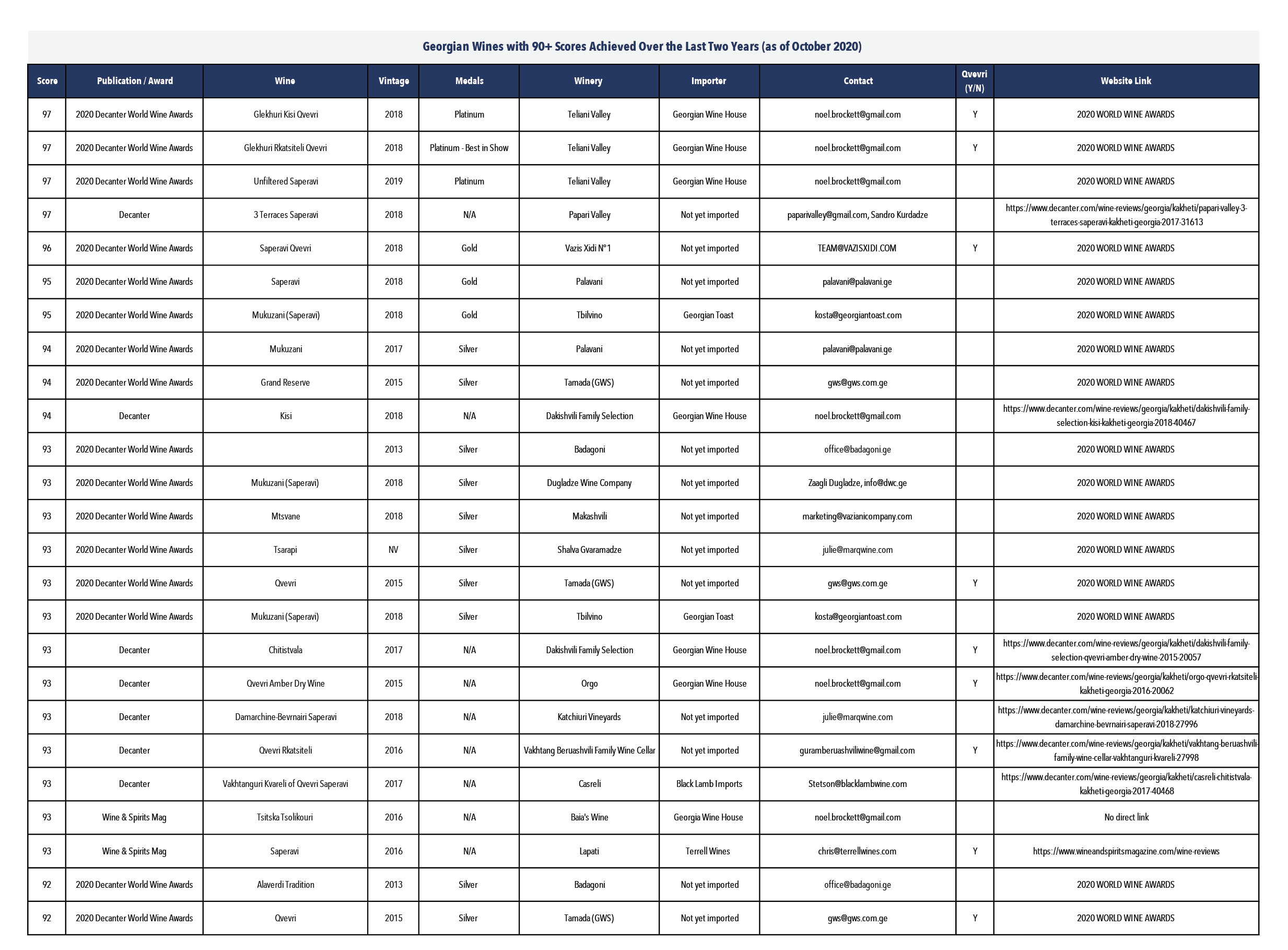 Georgian Wines with 90+ Scores Achieved Over the Last Two Years (as of October 2020)

| Score | Publication / Award | Wine | Vintage | Medals | Winery | Importer | Contact | Qvevri (Y/N) | Website Link |
|---|---|---|---|---|---|---|---|---|---|
| 97 | 2020 Decanter World Wine Awards | Glekhuri Kisi Qvevri | 2018 | Platinum | Teliani Valley | Georgian Wine House | noel.brockett@gmail.com | Y | 2020 WORLD WINE AWARDS |
| 97 | 2020 Decanter World Wine Awards | Glekhuri Rkatsiteli Qvevri | 2018 | Platinum - Best in Show | Teliani Valley | Georgian Wine House | noel.brockett@gmail.com | Y | 2020 WORLD WINE AWARDS |
| 97 | 2020 Decanter World Wine Awards | Unfiltered Saperavi | 2019 | Platinum | Teliani Valley | Georgian Wine House | noel.brockett@gmail.com | | 2020 WORLD WINE AWARDS |
| 97 | Decanter | 3 Terraces Saperavi | 2018 | N/A | Papari Valley | Not yet imported | paparivalley@gmail.com, Sandro Kurdadze | | https://www.decanter.com/wine-reviews/georgia/kakheti/papari-valley-3-terraces-saperavi-kakheti-georgia-2017-31613 |
| 96 | 2020 Decanter World Wine Awards | Saperavi Qvevri | 2018 | Gold | Vazis Xidi N°1 | Not yet imported | TEAM@VAZISXIDI.COM | Y | 2020 WORLD WINE AWARDS |
| 95 | 2020 Decanter World Wine Awards | Saperavi | 2018 | Gold | Palavani | Not yet imported | palavani@palavani.ge | | 2020 WORLD WINE AWARDS |
| 95 | 2020 Decanter World Wine Awards | Mukuzani (Saperavi) | 2018 | Gold | Tbilvino | Georgian Toast | kosta@georgiantoast.com | | 2020 WORLD WINE AWARDS |
| 94 | 2020 Decanter World Wine Awards | Mukuzani | 2017 | Silver | Palavani | Not yet imported | palavani@palavani.ge | | 2020 WORLD WINE AWARDS |
| 94 | 2020 Decanter World Wine Awards | Grand Reserve | 2015 | Silver | Tamada (GWS) | Not yet imported | gws@gws.com.ge | | 2020 WORLD WINE AWARDS |
| 94 | Decanter | Kisi | 2018 | N/A | Dakishvili Family Selection | Georgian Wine House | noel.brockett@gmail.com | | https://www.decanter.com/wine-reviews/georgia/kakheti/dakishvili-family-selection-kisi-kakheti-georgia-2018-40467 |
| 93 | 2020 Decanter World Wine Awards | | 2013 | Silver | Badagoni | Not yet imported | office@badagoni.ge | | 2020 WORLD WINE AWARDS |
| 93 | 2020 Decanter World Wine Awards | Mukuzani (Saperavi) | 2018 | Silver | Dugladze Wine Company | Not yet imported | Zaagli Dugladze, info@dwc.ge | | 2020 WORLD WINE AWARDS |
| 93 | 2020 Decanter World Wine Awards | Mtsvane | 2018 | Silver | Makashvili | Not yet imported | marketing@vazianicompany.com | | 2020 WORLD WINE AWARDS |
| 93 | 2020 Decanter World Wine Awards | Tsarapi | NV | Silver | Shalva Gvaramadze | Not yet imported | julie@marqwine.com | | 2020 WORLD WINE AWARDS |
| 93 | 2020 Decanter World Wine Awards | Qvevri | 2015 | Silver | Tamada (GWS) | Not yet imported | gws@gws.com.ge | Y | 2020 WORLD WINE AWARDS |
| 93 | 2020 Decanter World Wine Awards | Mukuzani (Saperavi) | 2018 | Silver | Tbilvino | Georgian Toast | kosta@georgiantoast.com | | 2020 WORLD WINE AWARDS |
| 93 | Decanter | Chitistvala | 2017 | N/A | Dakishvili Family Selection | Georgian Wine House | noel.brockett@gmail.com | Y | https://www.decanter.com/wine-reviews/georgia/kakheti/dakishvili-family-selection-qvevri-amber-dry-wine-2015-20057 |
| 93 | Decanter | Qvevri Amber Dry Wine | 2015 | N/A | Orgo | Georgian Wine House | noel.brockett@gmail.com | Y | https://www.decanter.com/wine-reviews/georgia/kakheti/orgo-qvevri-rkatsiteli-kakheti-georgia-2016-20062 |
| 93 | Decanter | Damarchine-Bevrnairi Saperavi | 2018 | N/A | Katchiuri Vineyards | Not yet imported | julie@marqwine.com | | https://www.decanter.com/wine-reviews/georgia/kakheti/katchiuri-vineyards-damarchine-bevrnairi-saperavi-2018-27996 |
| 93 | Decanter | Qvevri Rkatsiteli | 2016 | N/A | Vakhtang Beruashvili Family Wine Cellar | Not yet imported | guramberuashviliwine@gmail.com | Y | https://www.decanter.com/wine-reviews/georgia/kakheti/vakhtang-beruashvili-family-wine-cellar-vakhtanguri-kvareli-27998 |
| 93 | Decanter | Vakhtanguri Kvareli of Qvevri Saperavi | 2017 | N/A | Casreli | Black Lamb Imports | Stetson@blacklambwine.com | | https://www.decanter.com/wine-reviews/georgia/kakheti/casreli-chitistvala-kakheti-georgia-2017-40468 |
| 93 | Wine & Spirits Mag | Tsitska Tsolikouri | 2016 | N/A | Baia's Wine | Georgia Wine House | noel.brockett@gmail.com | | No direct link |
| 93 | Wine & Spirits Mag | Saperavi | 2016 | N/A | Lapati | Terrell Wines | chris@terrellwines.com | Y | https://www.wineandspiritsmagazine.com/wine-reviews |
| 92 | 2020 Decanter World Wine Awards | Alaverdi Tradition | 2013 | Silver | Badagoni | Not yet imported | office@badagoni.ge | | 2020 WORLD WINE AWARDS |
| 92 | 2020 Decanter World Wine Awards | Qvevri | 2015 | Silver | Tamada (GWS) | Not yet imported | gws@gws.com.ge | Y | 2020 WORLD WINE AWARDS |